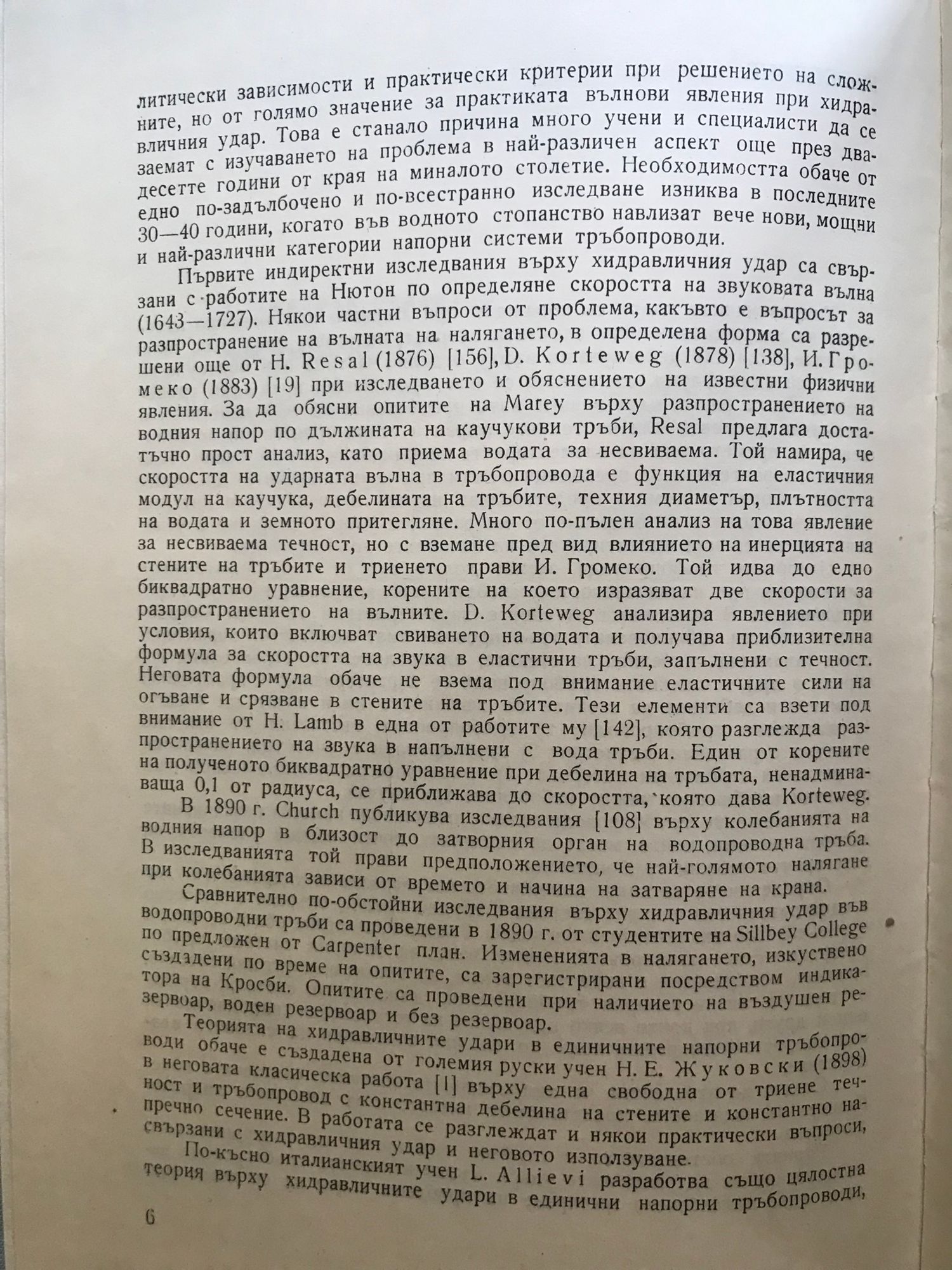 литически зависимости и практически критерии при решението на сложните, но от голямо значение за практиката вълнови явления при хидравличния удар. Това е станало причина много учени и специалисти да се заемат с изучаването на проблема в най-различен аспект още през двадесетте години от края на миналото столетие. Необходимостта обаче от едно по-задълбочено и по-всестранно изследване изниква в последните 30—40 години, когато във водното стопанство навлизат вече нови, мощни и най-различни категории напорни системи тръбопроводи.

Първите индиректни изследвания върху хидравличния удар са свързани с работите на Нютон по определяне скоростта на звуковата вълна (1643—1727). Някои частни въпроси от проблема, какъвто е въпросът за разпространение на вълната на налягането, в определена форма са разрешени още от H. Resal (1876) [156], D. Korteweg (1878) [138], И. Громеко (1883) [19] при изследването и обяснението на известни физични явления. За да обясни опитите на Marey върху разпространението на водния напор по дължината на каучукови тръби, Resal предлага достатъчно прост анализ, като приема водата за несвиваема. Той намира, че скоростта на ударната вълна в тръбопровода е функция на еластичния модул на каучука, дебелината на тръбите, техния диаметър, плътността на водата и земното притегляне. Много по-пълен анализ на това явление за несвиваема течност, но с вземане пред вид влиянието на инерцията на стените на тръбите и триенето прави И. Громеко. Той идва до едно биквадратно уравнение, корените на което изразяват две скорости за разпространението на вълните. D. Korteweg анализира явлението при условия, които включват свиването на водата и получава приблизителна формула за скоростта на звука в еластични тръби, запълнени с течност. Неговата формула обаче не взема под внимание еластичните сили на огъване и срязване в стените на тръбите. Тези елементи са взети под внимание от H. Lamb в една от работите му [142], която разглежда разпространението на звука в напълнени с вода тръби. Един от корените на полученото биквадратно уравнение при дебелина на тръбата, ненадминаваща 0,1 от радиуса, се приближава до скоростта, която дава Korteweg.

В 1890 г. Church публикува изследвания [108] върху колебанията на водния напор в близост до затворния орган на водопроводна тръба. В изследванията той прави предположението, че най-голямото налягане при колебанията зависи от времето и начина на затваряне на крана.

Сравнително по-обстойни изследвания върху хидравличния удар във водопроводни тръби са проведени в 1890 г. от студентите на Sillbey College по предложен от Carpenter план. Измененията в налягането, изкуствено създадени по време на опитите, са зарегистрирани посредством индикатора на Кросби. Опитите са проведени при наличието на въздушен резервоар, воден резервоар и без резервоар.

Теорията на хидравличните удари в единичните напорни тръбопроводи обаче е създадена от големия руски учен Н. Е. Жуковски (1898) в неговата класическа работа [1] върху една свободна от триене течност и тръбопровод с константна дебелина на стените и константно напречно сечение. В работата се разглеждат и някои практически въпроси, свързани с хидравличния удар и неговото използуване.

По-късно италианският учен L. Allievi разработва също цялостна теория върху хидравличните удари в единични напорни тръбопроводи,

6